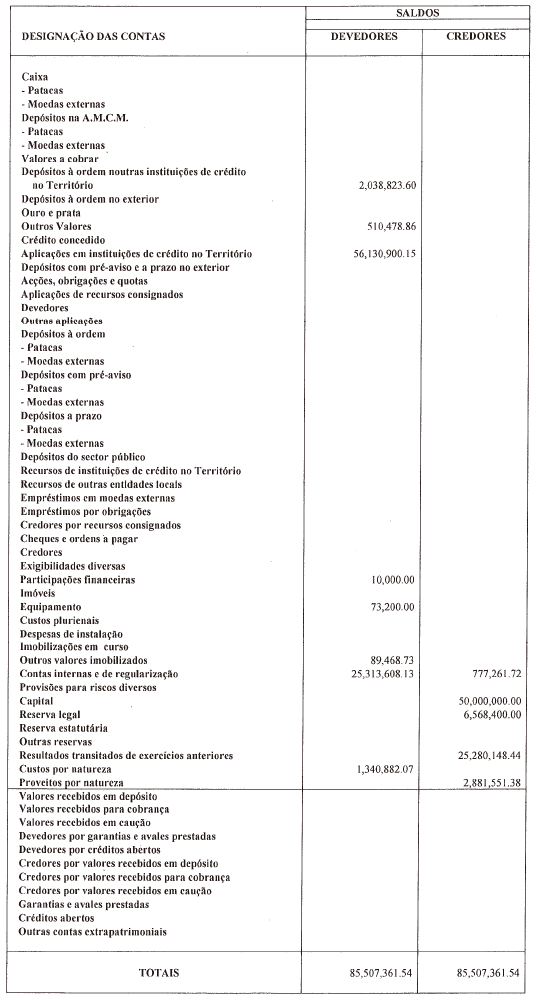 | DESIGNAÇÃO DAS CONTAS | SALDOS DEVEDORES | SALDOS CREDORES |
|---|---|---|
| Caixa | | |
| - Patacas | | |
| - Moedas externas | | |
| Depósitos na A.M.C.M. | | |
| - Patacas | | |
| - Moedas externas | | |
| Valores a cobrar | | |
| Depósitos à ordem noutras instituições de crédito no Território | 2,038,823.60 | |
| Depósitos à ordem no exterior | | |
| Ouro e prata | | |
| Outros Valores | 510,478.86 | |
| Crédito concedido | | |
| Aplicações em instituições de crédito no Território | 56,130,900.15 | |
| Depósitos com pré-aviso e a prazo no exterior | | |
| Acções, obrigações e quotas | | |
| Aplicações de recursos consignados | | |
| Devedores | | |
| Outras aplicações | | |
| Depósitos à ordem | | |
| - Patacas | | |
| - Moedas externas | | |
| Depósitos com pré-aviso | | |
| - Patacas | | |
| - Moedas externas | | |
| Depósitos a prazo | | |
| - Patacas | | |
| - Moedas externas | | |
| Depósitos do sector público | | |
| Recursos de instituições de crédito no Território | | |
| Recursos de outras entidades locais | | |
| Empréstimos em moedas externas | | |
| Empréstimos por obrigações | | |
| Credores por recursos consignados | | |
| Cheques e ordens a pagar | | |
| Credores | | |
| Exigibilidades diversas | | |
| Participações financeiras | 10,000.00 | |
| Imóveis | | |
| Equipamento | 73,200.00 | |
| Custos plurienais | | |
| Despesas de instalação | | |
| Imobilizações em curso | | |
| Outros valores imobilizados | 89,468.73 | |
| Contas internas e de regularização | 25,313,608.13 | 777,261.72 |
| Provisões para riscos diversos | | |
| Capital | | 50,000,000.00 |
| Reserva legal | | 6,568,400.00 |
| Reserva estatutária | | |
| Outras reservas | | |
| Resultados transitados de exercícios anteriores | | 25,280,148.44 |
| Custos por natureza | 1,340,882.07 | |
| Proveitos por natureza | | 2,881,551.38 |
| Valores recebidos em depósito | | |
| Valores recebidos para cobrança | | |
| Valores recebidos em caução | | |
| Devedores por garantias e avales prestadas | | |
| Devedores por créditos abertos | | |
| Credores por valores recebidos em depósito | | |
| Credores por valores recebidos para cobrança | | |
| Credores por valores recebidos em caução | | |
| Garantias e avales prestadas | | |
| Créditos abertos | | |
| Outras contas extrapatrimoniais | | |
| TOTAIS | 85,507,361.54 | 85,507,361.54 |